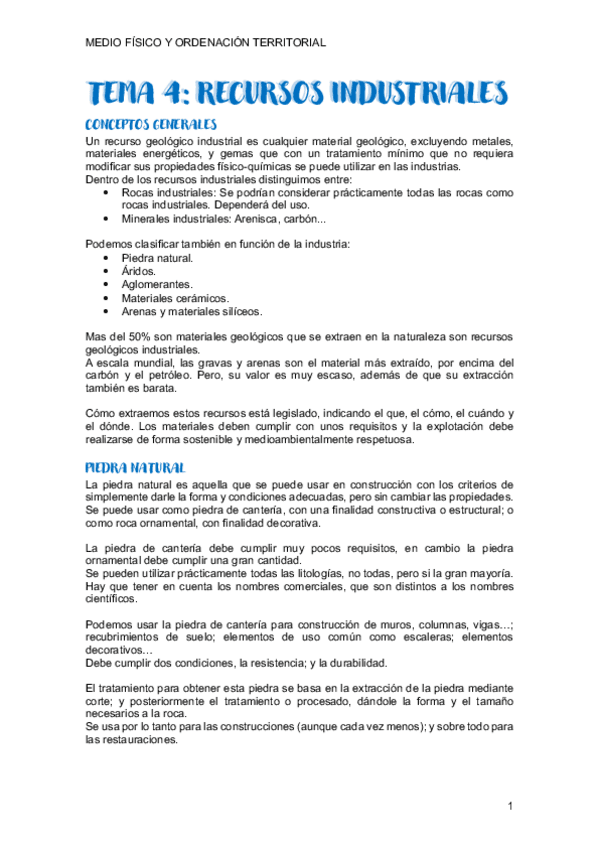 MEDIO FÍSICO Y ORDENACIÓN TERRITORIAL

TEMA 4: RECURSOS INDUSTRIALES

CONCEPTOS GENERALES

Un recurso geológico industrial es cualquier material geológico, excluyendo metales, materiales energéticos, y gemas que con un tratamiento mínimo que no requiera modificar sus propiedades físico-químicas se puede utilizar en las industrias.
Dentro de los recursos industriales distinguimos entre:
• Rocas industriales: Se podrían considerar prácticamente todas las rocas como rocas industriales. Dependerá del uso.
• Minerales industriales: Arenisca, carbón...

Podemos clasificar también en función de la industria:
• Piedra natural.
• Áridos.
• Aglomerantes.
• Materiales cerámicos.
• Arenas y materiales silíceos.

Mas del 50% son materiales geológicos que se extraen en la naturaleza son recursos geológicos industriales.
A escala mundial, las gravas y arenas son el material más extraído, por encima del carbón y el petróleo. Pero, su valor es muy escaso, además de que su extracción también es barata.

Cómo extraemos estos recursos está legislado, indicando el que, el cómo, el cuándo y el dónde. Los materiales deben cumplir con unos requisitos y la explotación debe realizarse de forma sostenible y medioambientalmente respetuosa.

PIEDRA NATURAL

La piedra natural es aquella que se puede usar en construcción con los criterios de simplemente darle la forma y condiciones adecuadas, pero sin cambiar las propiedades. Se puede usar como piedra de cantería, con una finalidad constructiva o estructural; o como roca ornamental, con finalidad decorativa.

La piedra de cantería debe cumplir muy pocos requisitos, en cambio la piedra ornamental debe cumplir una gran cantidad.
Se pueden utilizar prácticamente todas las litologías, no todas, pero si la gran mayoría. Hay que tener en cuenta los nombres comerciales, que son distintos a los nombres científicos.

Podemos usar la piedra de cantería para construcción de muros, columnas, vigas…; recubrimientos de suelo; elementos de uso común como escaleras; elementos decorativos…
Debe cumplir dos condiciones, la resistencia; y la durabilidad.

El tratamiento para obtener esta piedra se basa en la extracción de la piedra mediante corte; y posteriormente el tratamiento o procesado, dándole la forma y el tamaño necesarios a la roca.
Se usa por lo tanto para las construcciones (aunque cada vez menos); y sobre todo para las restauraciones.

1